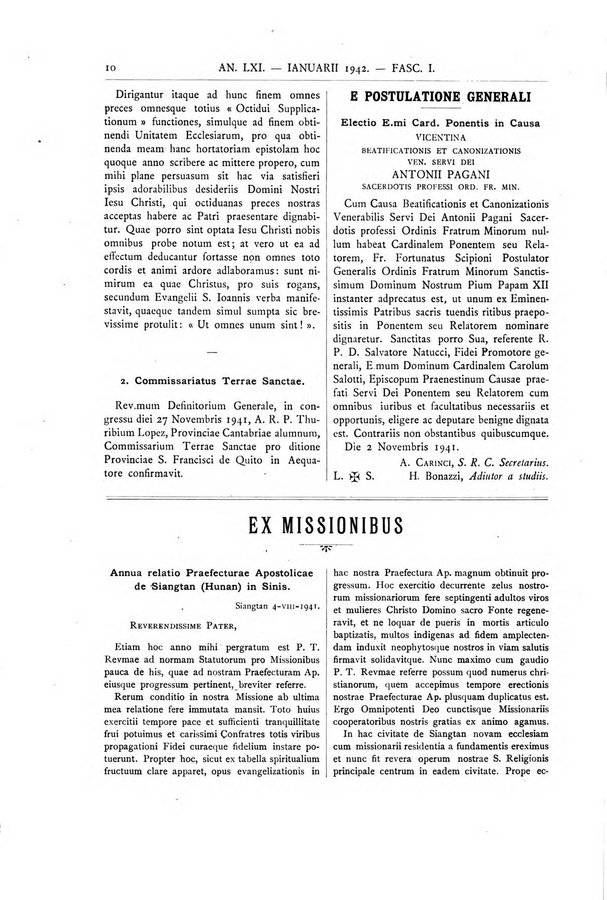 10 AN. LXI. — IANUARII 1942. — FASC. I.

Dirigantur itaque ad hunc finem omnes preces omnesque totius « Octidui Supplicationum » functiones, simulque ad finem obtinendi Unitatem Ecclesiarum, pro qua obtinenda meam hanc hortatoriam epistolam hoc quoque anno scribere ac mittere propero, cum mihi plane persuasum sit hac via satisfieri ipsis adorabilibus desideriis Domini Nostri Iesu Christi, qui octiduanas preces nostras acceptas habere ac Patri praesentare dignabitur. Quae porro sint optata Iesu Christi nobis omnibus probe notum est; at vero ut ea ad effectum deducantur fortasse non omnes toto cordis et animi ardore adlaboramus: sunt nimirum ea quae Christus, pro suis rogans, secundum Evangelii S. Ioannis verba manifestavit, quaeque tandem simul sumpta sic brevissime protulit: « Ut omnes unum sint! ».

—

2. Commissariatus Terrae Sanctae.

Rev.mum Definitorium Generale, in congressu diei 27 Novembris 1941, A. R. P. Thuribium Lopez, Provinciae Cantabriae alumnum, Commissarium Terrae Sanctae pro ditione Provinciae S. Francisci de Quito in Aequatore confirmavit.

E POSTULATIONE GENERALI

Electio E.mi Card. Ponentis in Causa
VICENTINA
BEATIFICATIONIS ET CANONIZATIONIS
VEN. SERVI DEI
ANTONII PAGANI
SACERDOTIS PROFESSI ORD. FR. MIN.

Cum Causa Beatificationis et Canonizationis Venerabilis Servi Dei Antonii Pagani Sacerdotis professi Ordinis Fratrum Minorum nullum habeat Cardinalem Ponentem seu Relatorem, Fr. Fortunatus Scipioni Postulator Generalis Ordinis Fratrum Minorum Sanctissimum Dominum Nostrum Pium Papam XII instanter adprecatus est, ut unum ex Eminentissimis Patribus sacris tuendis ritibus praepositis in Ponentem seu Relatorem nominare dignaretur. Sanctitas porro Sua, referente R. P. D. Salvatore Natucci, Fidei Promotore generali, E.mum Dominum Cardinalem Carolum Salotti, Episcopum Praenestinum Causae praefati Servi Dei Ponentem seu Relatorem cum omnibus iuribus et facultatibus necessariis et opportunis, eligere ac deputare benigne dignata est. Contrariis non obstantibus quibuscumque.
Die 2 Novembris 1941.
A. CARINCI, S. R. C. Secretarius.
L. ✠ S. H. Bonazzi, Adiutor a studiis.

EX MISSIONIBUS

Annua relatio Praefecturae Apostolicae de Siangtan (Hunan) in Sinis.

Siangtan 4-VIII-1941.

REVERENDISSIME PATER,

Etiam hoc anno mihi pergratum est P. T. Revmae ad normam Statutorum pro Missionibus pauca de his, quae ad nostram Praefecturam Ap. eiusque progressum pertinent, breviter referre.

Rerum conditio in nostra Missione ab ultima mea relatione fere immutata mansit. Toto huius exercitii tempore pace et sufficienti tranquillitate frui potuimus et carissimi Confratres totis viribus propagationi Fidei curaeque fidelium instare potuerunt. Propter hoc, sicut ex tabella spiritualium fructuum clare apparet, opus evangelizationis in hac nostra Praefectura Ap. magnum obtinuit progressum. Hoc exercitio decurrente zelus nostrorum missionariorum fere septingenti adultos viros et mulieres Christo Domino sacro Fonte regeneravit, et ne loquar de pueris in mortis articulo baptizatis, multos indigenas ad fidem amplectendam induxit neophytosque nostros in viam salutis firmavit solidavitque. Nunc maximo cum gaudio P. T. Revmae referre possum quod numerus christianorum, quem accepimus tempore erectionis nostrae Praefecturae Ap. plusquam duplicatus est. Ergo Omnipotenti Deo cunctisque Missionariis cooperatoribus nostris gratias ex animo agamus.

In hac civitate de Siangtan novam ecclesiam cum missionarii residentia a fundamentis ereximus et nunc fit revera operum nostrae S. Religionis principale centrum in eadem civitate. Prope ec-